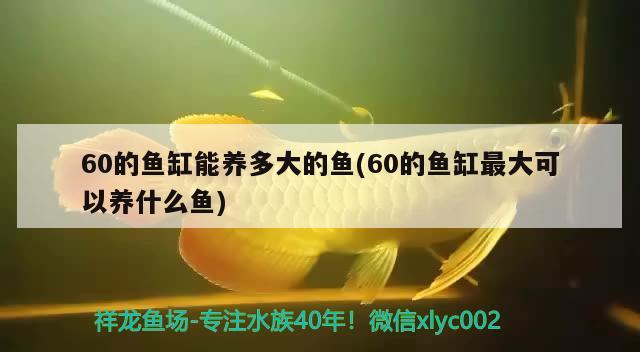 60的鱼缸能养多大的鱼(60的鱼缸最大可以养什么鱼)

祥龙鱼场-专注水族40年！微信xlyc002